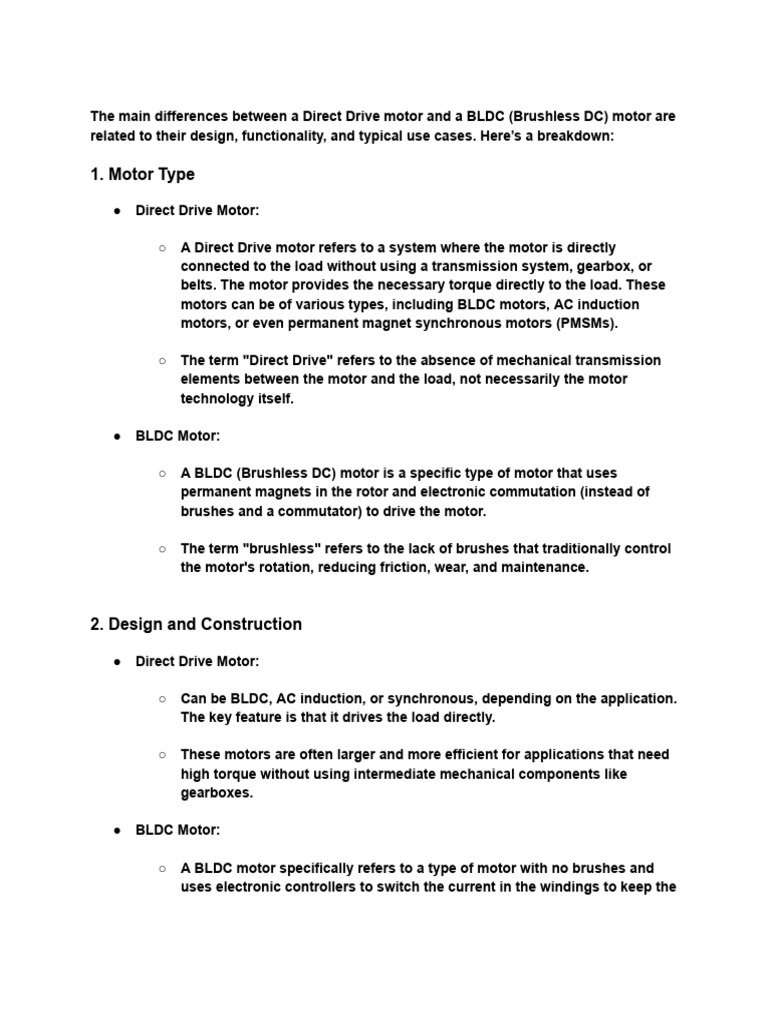 The main differences between a Direct Drive motor and a BLDC (Brushless DC) motor are related to their design, functionality, and typical use cases. Here's a breakdown:

1. Motor Type

● Direct Drive Motor:

○ A Direct Drive motor refers to a system where the motor is directly connected to the load without using a transmission system, gearbox, or belts. The motor provides the necessary torque directly to the load. These motors can be of various types, including BLDC motors, AC induction motors, or even permanent magnet synchronous motors (PMSMs).

○ The term "Direct Drive" refers to the absence of mechanical transmission elements between the motor and the load, not necessarily the motor technology itself.

● BLDC Motor:

○ A BLDC (Brushless DC) motor is a specific type of motor that uses permanent magnets in the rotor and electronic commutation (instead of brushes and a commutator) to drive the motor.

○ The term "brushless" refers to the lack of brushes that traditionally control the motor's rotation, reducing friction, wear, and maintenance.

2. Design and Construction

● Direct Drive Motor:

○ Can be BLDC, AC induction, or synchronous, depending on the application. The key feature is that it drives the load directly.

○ These motors are often larger and more efficient for applications that need high torque without using intermediate mechanical components like gearboxes.

● BLDC Motor:

○ A BLDC motor specifically refers to a type of motor with no brushes and uses electronic controllers to switch the current in the windings to keep the